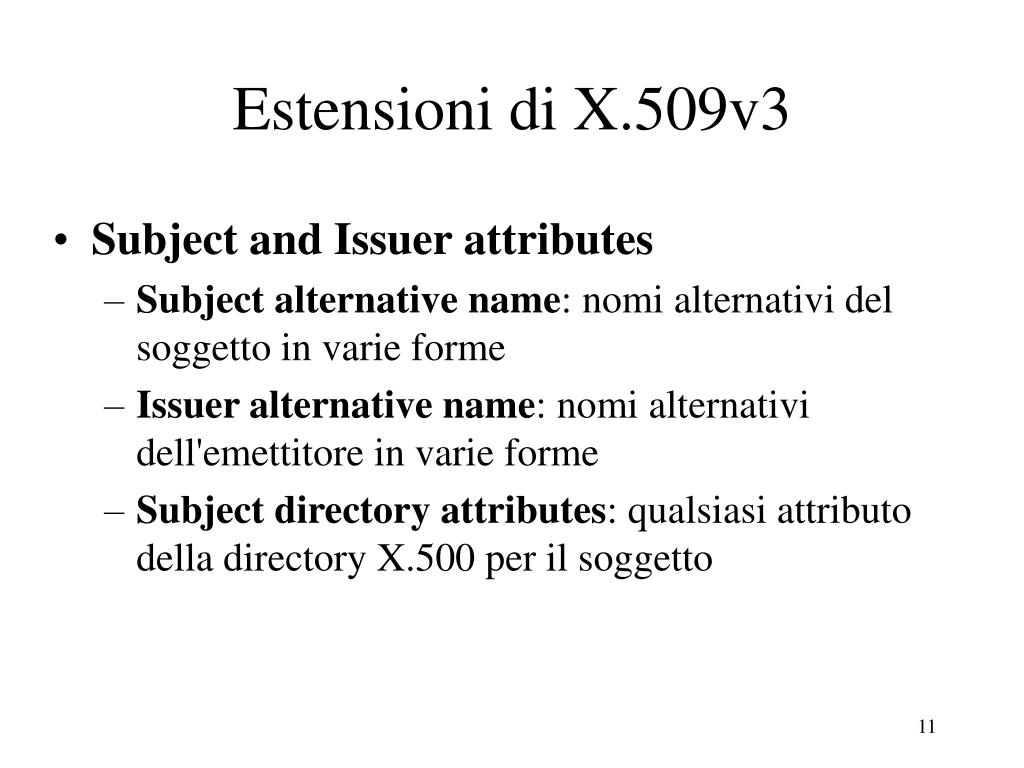 Estensioni di X.509v3

• Subject and Issuer attributes
– Subject alternative name: nomi alternativi del soggetto in varie forme
– Issuer alternative name: nomi alternativi dell'emettitore in varie forme
– Subject directory attributes: qualsiasi attributo della directory X.500 per il soggetto

11